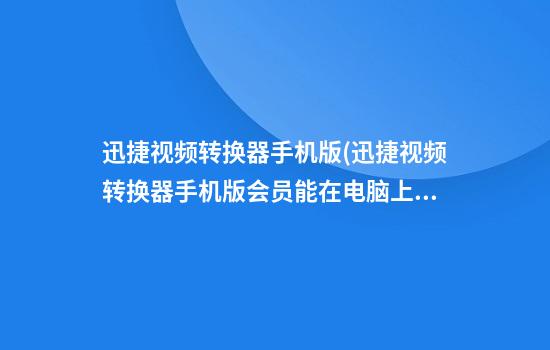 迅捷视频转换器手机版(迅捷视频转换器手机版会员能在电脑上...